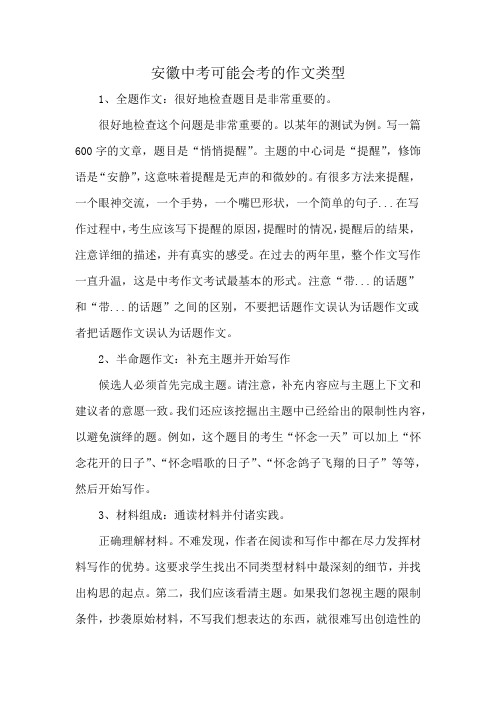 安徽中考可能会考的作文类型

1、全题作文：很好地检查题目是非常重要的。

很好地检查这个问题是非常重要的。以某年的测试为例。写一篇600字的文章，题目是“悄悄提醒”。主题的中心词是“提醒”，修饰语是“安静”，这意味着提醒是无声的和微妙的。有很多方法来提醒，一个眼神交流，一个手势，一个嘴巴形状，一个简单的句子...在写作过程中，考生应该写下提醒的原因，提醒时的情况，提醒后的结果，注意详细的描述，并有真实的感受。在过去的两年里，整个作文写作一直升温，这是中考作文考试最基本的形式。注意“带...的话题”和“带...的话题”之间的区别，不要把话题作文误认为话题作文或者把话题作文误认为话题作文。

2、半命题作文：补充主题并开始写作

候选人必须首先完成主题。请注意，补充内容应与主题上下文和建议者的意愿一致。我们还应该挖掘出主题中已经给出的限制性内容，以避免演绎的题。例如，这个题目的考生“怀念一天”可以加上“怀念花开的日子”、“怀念唱歌的日子”、“怀念鸽子飞翔的日子”等等，然后开始写作。

3、材料组成：通读材料并付诸实践。

正确理解材料。不难发现，作者在阅读和写作中都在尽力发挥材料写作的优势。这要求学生找出不同类型材料中最深刻的细节，并找出构思的起点。第二，我们应该看清主题。如果我们忽视主题的限制条件，抄袭原始材料，不写我们想表达的东西，就很难写出创造性的